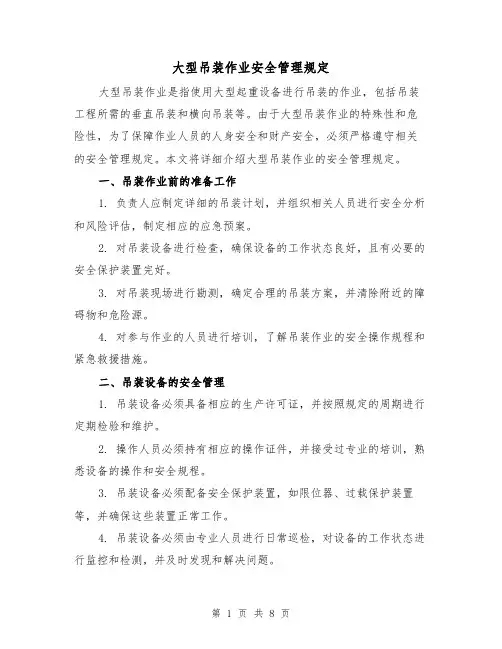 大型吊装作业安全管理规定

大型吊装作业是指使用大型起重设备进行吊装的作业，包括吊装工程所需的垂直吊装和横向吊装等。由于大型吊装作业的特殊性和危险性，为了保障作业人员的人身安全和财产安全，必须严格遵守相关的安全管理规定。本文将详细介绍大型吊装作业的安全管理规定。

一、吊装作业前的准备工作

1. 负责人应制定详细的吊装计划，并组织相关人员进行安全分析和风险评估，制定相应的应急预案。

2. 对吊装设备进行检查，确保设备的工作状态良好，且有必要的安全保护装置完好。

3. 对吊装现场进行勘测，确定合理的吊装方案，并清除附近的障碍物和危险源。

4. 对参与作业的人员进行培训，了解吊装作业的安全操作规程和紧急救援措施。

二、吊装设备的安全管理

1. 吊装设备必须具备相应的生产许可证，并按照规定的周期进行定期检验和维护。

2. 操作人员必须持有相应的操作证件，并接受过专业的培训，熟悉设备的操作和安全规程。

3. 吊装设备必须配备安全保护装置，如限位器、过载保护装置等，并确保这些装置正常工作。

4. 吊装设备必须由专业人员进行日常巡检，对设备的工作状态进行监控和检测，并及时发现和解决问题。

第 1 页 共 8 页